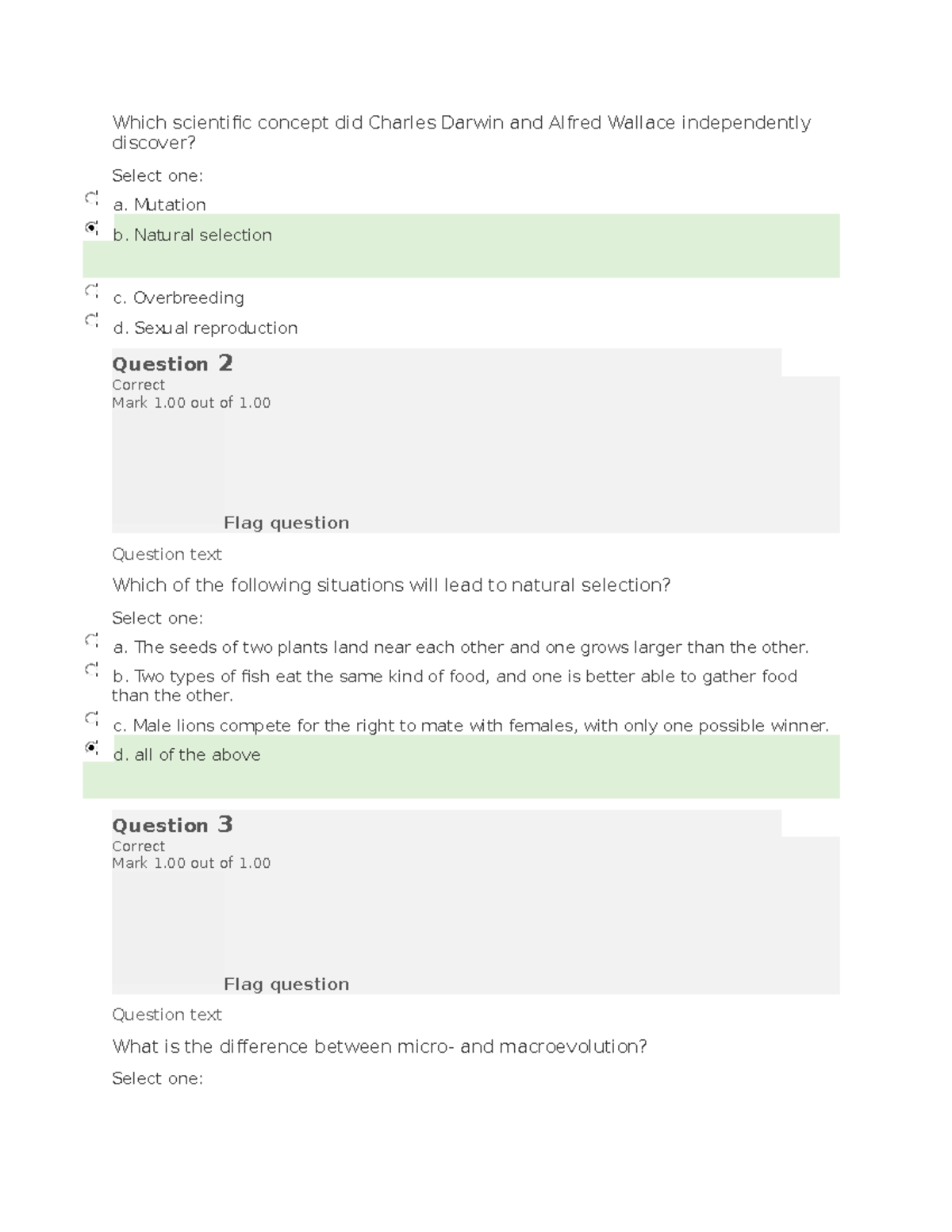 Which scientific concept did Charles Darwin and Alfred Wallace independently discover?

Select one:

a. Mutation

b. Natural selection

c. Overbreeding

d. Sexual reproduction

Question 2
Correct
Mark 1.00 out of 1.00

Flag question

Question text

Which of the following situations will lead to natural selection?

Select one:

a. The seeds of two plants land near each other and one grows larger than the other.

b. Two types of fish eat the same kind of food, and one is better able to gather food than the other.

c. Male lions compete for the right to mate with females, with only one possible winner.

d. all of the above

Question 3
Correct
Mark 1.00 out of 1.00

Flag question

Question text

What is the difference between micro- and macroevolution?

Select one: